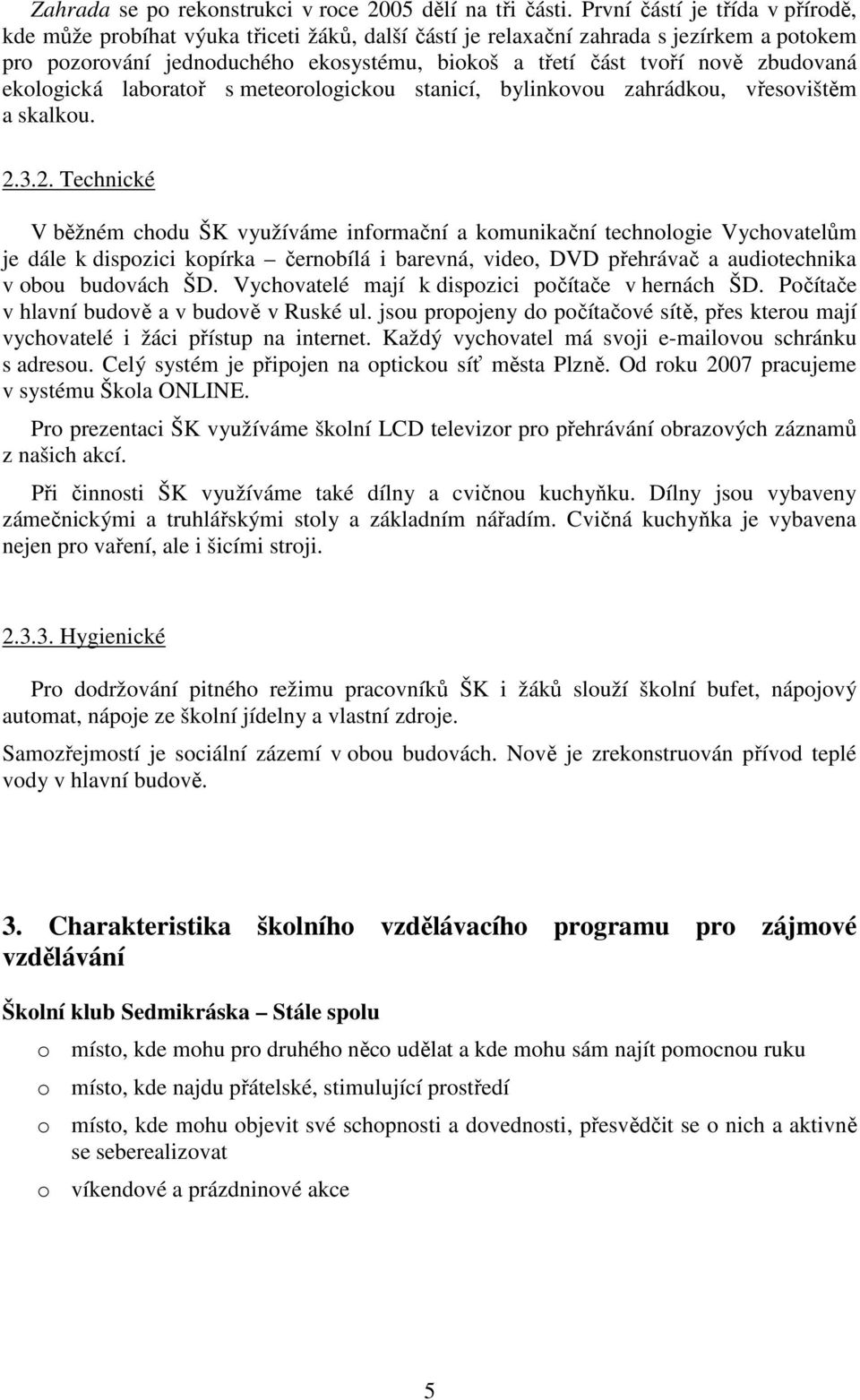 Zahrada se po rekonstrukci v roce 2005 dělí na tři části. První částí je třída v přírodě, kde může probíhat výuka třiceti žáků, další částí je relaxační zahrada s jezírkem a potokem pro pozorování jednoduchého ekosystému, biokoš a třetí část tvoří nově zbudovaná ekologická laboratoř s meteorologickou stanicí, bylinkovou zahrádkou, vřesovištěm a skalkou.

2.3.2. Technické

V běžném chodu ŠK využíváme informační a komunikační technologie Vychovatelům je dále k dispozici kopírka – černobílá i barevná, video, DVD přehrávač a audiotechnika v obou budovách ŠD. Vychovatelé mají k dispozici počítače v hernách ŠD. Počítače v hlavní budově a v budově v Ruské ul. jsou propojeny do počítačové sítě, přes kterou mají vychovatelé i žáci přístup na internet. Každý vychovatel má svoji e-mailovou schránku s adresou. Celý systém je připojen na optickou síť města Plzně. Od roku 2007 pracujeme v systému Škola ONLINE.

Pro prezentaci ŠK využíváme školní LCD televizor pro přehrávání obrazových záznamů z našich akcí.

Při činnosti ŠK využíváme také dílny a cvičnou kuchyňku. Dílny jsou vybaveny zámečnickými a truhlářskými stoly a základním nářadím. Cvičná kuchyňka je vybavena nejen pro vaření, ale i šicími stroji.

2.3.3. Hygienické

Pro dodržování pitného režimu pracovníků ŠK i žáků slouží školní bufet, nápojový automat, nápoje ze školní jídelny a vlastní zdroje.

Samozřejmostí je sociální zázemí v obou budovách. Nově je zrekonstruován přívod teplé vody v hlavní budově.

3. Charakteristika školního vzdělávacího programu pro zájmové vzdělávání

Školní klub Sedmikráska – Stále spolu

o místo, kde mohu pro druhého něco udělat a kde mohu sám najít pomocnou ruku
o místo, kde najdu přátelské, stimulující prostředí
o místo, kde mohu objevit své schopnosti a dovednosti, přesvědčit se o nich a aktivně se seberealizovat
o víkendové a prázdninové akce

5